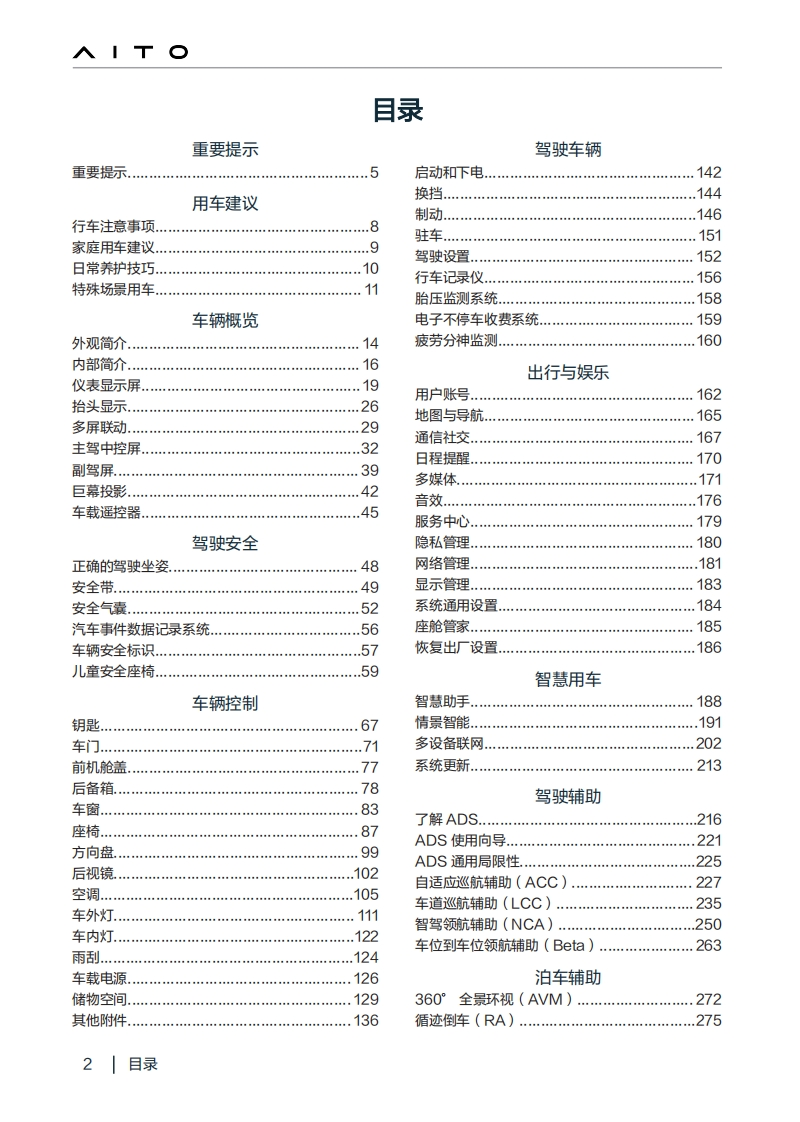 AITO

目录

重要提示

重要提示 5

用车建议

行车注意事项 8
家庭用车建议 9
日常养护技巧 10
特殊场景用车 11

车辆概览

外观简介 14
内部简介 16
仪表显示屏 19
抬头显示 26
多屏联动 29
主驾中控屏 32
副驾屏 39
巨幕投影 42
车载遥控器 45

驾驶安全

正确的驾驶坐姿 48
安全带 49
安全气囊 52
汽车事件数据记录系统 56
车辆安全标识 57
儿童安全座椅 59

车辆控制

钥匙 67
车门 71
前机舱盖 77
后备箱 78
车窗 83
座椅 87
方向盘 99
后视镜 102
空调 105
车外灯 111
车内灯 122
雨刮 124
车载电源 126
储物空间 129
其他附件 136

驾驶车辆

启动和下电 142
换挡 144
制动 146
驻车 151
驾驶设置 152
行车记录仪 156
胎压监测系统 158
电子不停车收费系统 159
疲劳分神监测 160

出行与娱乐

用户账号 162
地图与导航 165
通信社交 167
日程提醒 170
多媒体 171
音效 176
服务中心 179
隐私管理 180
网络管理 181
显示管理 183
系统通用设置 184
座舱管家 185
恢复出厂设置 186

智慧用车

智慧助手 188
情景智能 191
多设备联网 202
系统更新 213

驾驶辅助

了解ADS 216
ADS使用向导 221
ADS通用局限性 225
自适应巡航辅助（ACC） 227
车道巡航辅助（LCC） 235
智驾领航辅助（NCA） 250
车位到车位领航辅助（Beta） 263

泊车辅助

360° 全景环视（AVM） 272
循迹倒车（RA） 275

2 | 目录